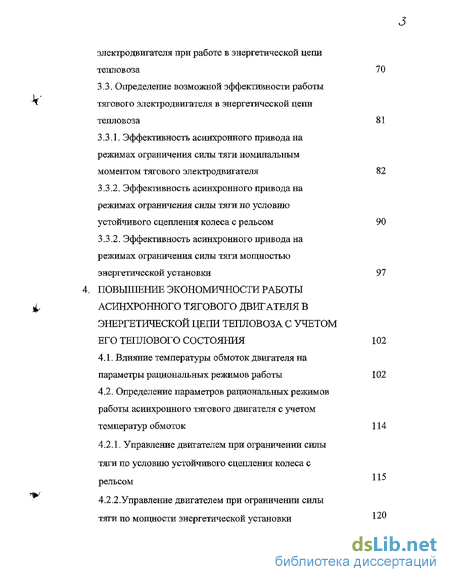 3

электродвигателя при работе в энергетической цепи тепловоза 70

3.3. Определение возможной эффективности работы тягового электродвигателя в энергетической цепи тепловоза 81

3.3.1. Эффективность асинхронного привода на режимах ограничения силы тяги номинальным моментом тягового электродвигателя 82

3.3.2. Эффективность асинхронного привода на режимах ограничения силы тяги по условию устойчивого сцепления колеса с рельсом 90

3.3.2. Эффективность асинхронного привода на режимах ограничения силы тяги мощностью энергетической установки 97

4. ПОВЫШЕНИЕ ЭКОНОМИЧНОСТИ РАБОТЫ АСИНХРОННОГО ТЯГОВОГО ДВИГАТЕЛЯ В ЭНЕРГЕТИЧЕСКОЙ ЦЕПИ ТЕПЛОВОЗА С УЧЕТОМ ЕГО ТЕПЛОВОГО СОСТОЯНИЯ 102

4.1. Влияние температуры обмоток двигателя на параметры рациональных режимов работы 102

4.2. Определение параметров рациональных режимов работы асинхронного тягового двигателя с учетом температур обмоток 114

4.2.1. Управление двигателем при ограничении силы тяги по условию устойчивого сцепления колеса с рельсом 115

4.2.2.Управление двигателем при ограничении силы тяги по мощности энергетической установки 120

dsLib.net
библиотека диссертаций